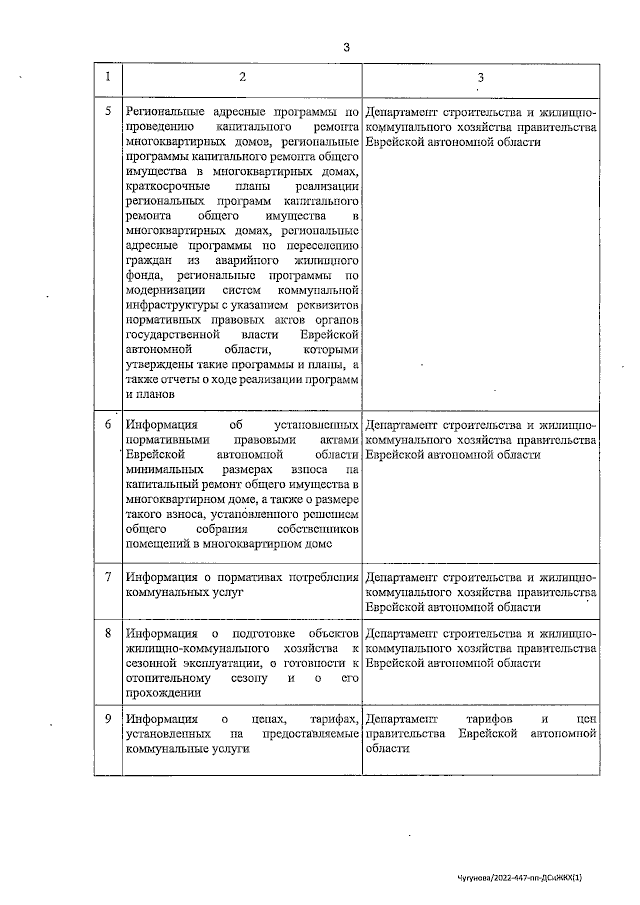 3

| 1 | 2 | 3 |
|---|---|---|
| 5 | Региональные адресные программы по проведению капитального ремонта многоквартирных домов, региональные программы капитального ремонта общего имущества в многоквартирных домах, краткосрочные планы реализации региональных программ капитального ремонта общего имущества в многоквартирных домах, региональные адресные программы по переселению граждан из аварийного жилищного фонда, региональные программы по модернизации систем коммунальной инфраструктуры с указанием реквизитов нормативных правовых актов органов государственной власти Еврейской автономной области, которыми утверждены такие программы и планы, а также отчеты о ходе реализации программ и планов | Департамент строительства и жилищно-коммунального хозяйства правительства Еврейской автономной области |
| 6 | Информация об установленных нормативными правовыми актами Еврейской автономной области минимальных размерах взноса на капитальный ремонт общего имущества в многоквартирном доме, а также о размере такого взноса, установленного решением общего собрания собственников помещений в многоквартирном доме | Департамент строительства и жилищно-коммунального хозяйства правительства Еврейской автономной области |
| 7 | Информация о нормативах потребления коммунальных услуг | Департамент строительства и жилищно-коммунального хозяйства правительства Еврейской автономной области |
| 8 | Информация о подготовке объектов жилищно-коммунального хозяйства к сезонной эксплуатации, о готовности к отопительному сезону и о его прохождении | Департамент строительства и жилищно-коммунального хозяйства правительства Еврейской автономной области |
| 9 | Информация о ценах, тарифах, установленных на предоставляемые коммунальные услуги | Департамент тарифов и цен правительства Еврейской автономной области |

Чугунова/2022-447-пп-ДСиЖКХ(1)